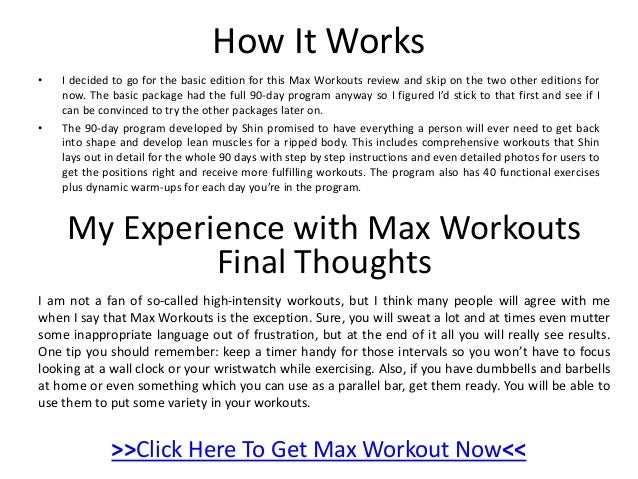 How It Works

• I decided to go for the basic edition for this Max Workouts review and skip on the two other editions for now. The basic package had the full 90-day program anyway so I figured I'd stick to that first and see if I can be convinced to try the other packages later on.
• The 90-day program developed by Shin promised to have everything a person will ever need to get back into shape and develop lean muscles for a ripped body. This includes comprehensive workouts that Shin lays out in detail for the whole 90 days with step by step instructions and even detailed photos for users to get the positions right and receive more fulfilling workouts. The program also has 40 functional exercises plus dynamic warm-ups for each day you're in the program.

My Experience with Max Workouts Final Thoughts

I am not a fan of so-called high-intensity workouts, but I think many people will agree with me when I say that Max Workouts is the exception. Sure, you will sweat a lot and at times even mutter some inappropriate language out of frustration, but at the end of it all you will really see results. One tip you should remember: keep a timer handy for those intervals so you won't have to focus looking at a wall clock or your wristwatch while exercising. Also, if you have dumbbells and barbells at home or even something which you can use as a parallel bar, get them ready. You will be able to use them to put some variety in your workouts.

>>Click Here To Get Max Workout Now<<